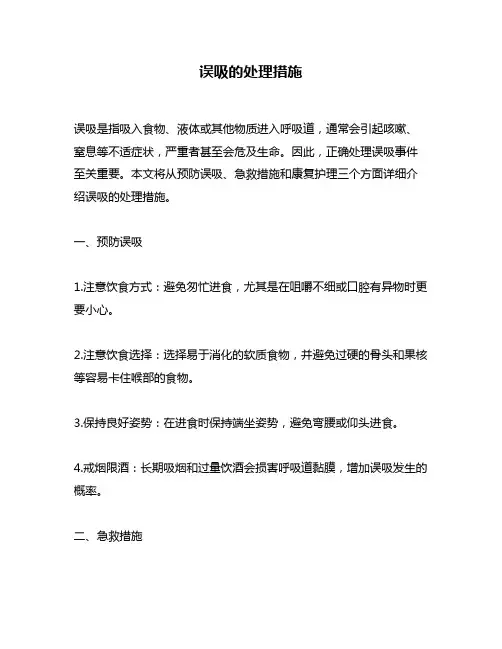 误吸的处理措施

误吸是指吸入食物、液体或其他物质进入呼吸道，通常会引起咳嗽、窒息等不适症状，严重者甚至会危及生命。因此，正确处理误吸事件至关重要。本文将从预防误吸、急救措施和康复护理三个方面详细介绍误吸的处理措施。

一、预防误吸

1.注意饮食方式：避免匆忙进食，尤其是在咀嚼不细或口腔有异物时更要小心。

2.注意饮食选择：选择易于消化的软质食物，并避免过硬的骨头和果核等容易卡住喉部的食物。

3.保持良好姿势：在进食时保持端坐姿势，避免弯腰或仰头进食。

4.戒烟限酒：长期吸烟和过量饮酒会损害呼吸道黏膜，增加误吸发生的概率。

二、急救措施